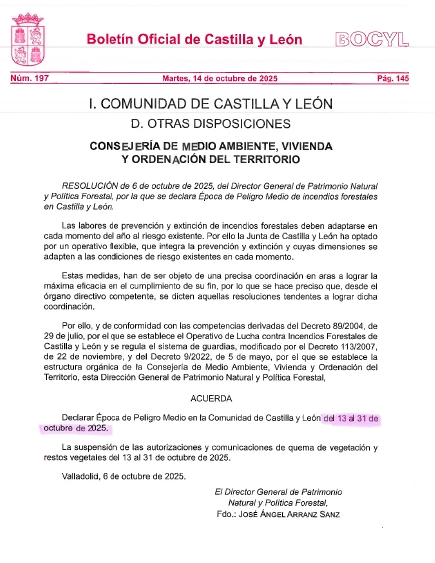 Boletín Oficial de Castilla y León

BOCYL

Núm. 197

Martes, 14 de octubre de 2025

Pág. 145

I. COMUNIDAD DE CASTILLA Y LEÓN

D. OTRAS DISPOSICIONES

CONSEJERÍA DE MEDIO AMBIENTE, VIVIENDA Y ORDENACIÓN DEL TERRITORIO

RESOLUCIÓN de 6 de octubre de 2025, del Director General de Patrimonio Natural y Política Forestal, por la que se declara Época de Peligro Medio de incendios forestales en Castilla y León.

Las labores de prevención y extinción de incendios forestales deben adaptarse en cada momento del año al riesgo existente. Por ello la Junta de Castilla y León ha optado por un operativo flexible, que integra la prevención y extinción y cuyas dimensiones se adapten a las condiciones de riesgo existentes en cada momento.

Estas medidas, han de ser objeto de una precisa coordinación en aras a lograr la máxima eficacia en el cumplimiento de su fin, por lo que se hace preciso que, desde el órgano directivo competente, se dicten aquellas resoluciones tendentes a lograr dicha coordinación.

Por ello, y de conformidad con las competencias derivadas del Decreto 89/2004, de 29 de julio, por el que se establece el Operativo de Lucha contra Incendios Forestales de Castilla y León y se regula el sistema de guardias, modificado por el Decreto 113/2007, de 22 de noviembre, y del Decreto 9/2022, de 5 de mayo, por el que se establece la estructura orgánica de la Consejería de Medio Ambiente, Vivienda y Ordenación del Territorio, esta Dirección General de Patrimonio Natural y Política Forestal,

ACUERDA

Declarar Época de Peligro Medio en la Comunidad de Castilla y León del 13 al 31 de octubre de 2025.

La suspensión de las autorizaciones y comunicaciones de quema de vegetación y restos vegetales del 13 al 31 de octubre de 2025.

Valladolid, 6 de octubre de 2025.

El Director General de Patrimonio Natural y Política Forestal,
Fdo.: José Ángel Arranz Sanz